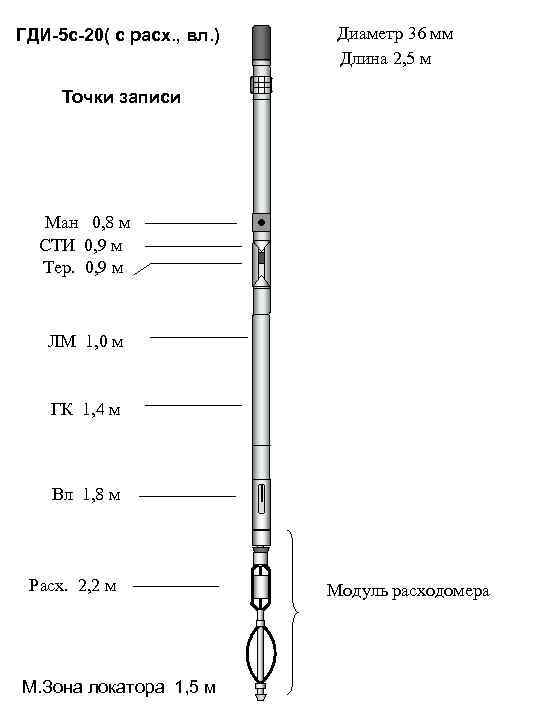 ГДИ-5с-20( с расх., вл.)

Диаметр 36 мм
Длина 2,5 м

Точки записи

Ман 0,8 м
СТИ 0,9 м
Тер. 0,9 м

ЛМ 1,0 м

ГК 1,4 м

Вл 1,8 м

Расх. 2,2 м

Модуль расходомера

М.Зона локатора 1,5 м